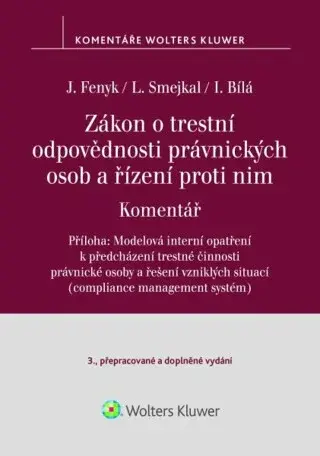 KOMENTÁŘE WOLTERS KLUWER

J. Fenyk / L. Smejkal / I. Bílá

Zákon o trestní odpovědnosti právnických osob a řízení proti nim

Komentář

Příloha: Modelová interní opatření k předcházení trestné činnosti právnické osoby a řešení vzniklých situací (compliance management systém)

3., přepracované a doplněné vydání

Wolters Kluwer